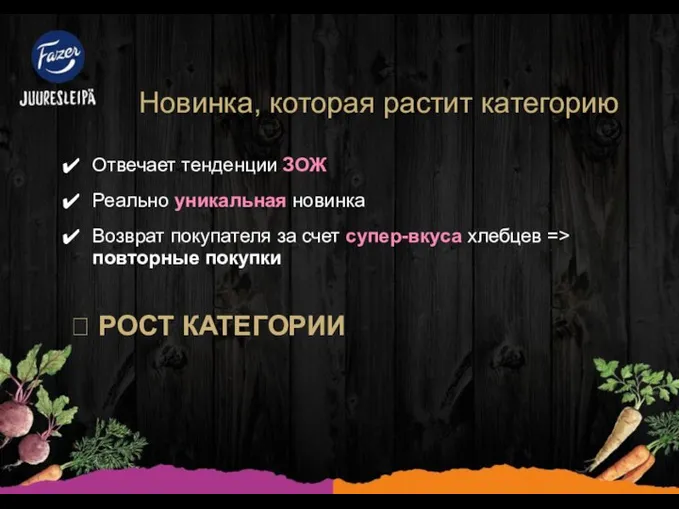 Fazer
JUURESLEIPÄ

Новинка, которая растит категорию

✔ Отвечает тенденции ЗОЖ

✔ Реально уникальная новинка

✔ Возврат покупателя за счет супер-вкуса хлебцев => повторные покупки

 РОСТ КАТЕГОРИИ